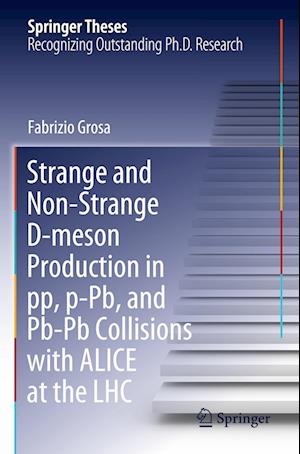 Springer Theses
Recognizing Outstanding Ph.D. Research

Fabrizio Grosa

Strange and Non-Strange D-meson Production in pp, p-Pb, and Pb-Pb Collisions with ALICE at the LHC

Springer